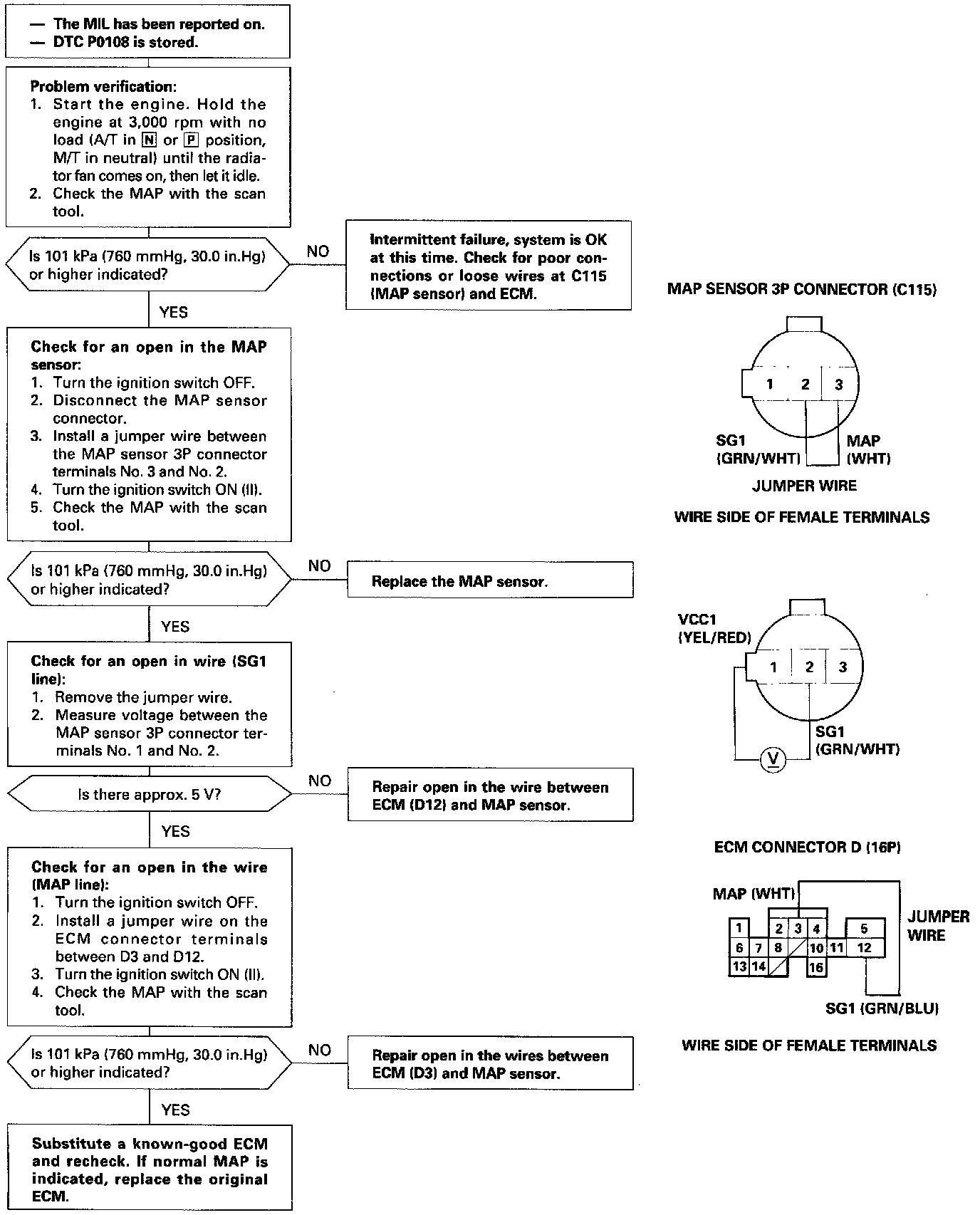 — The MIL has been reported on.
— DTC P0108 is stored.

Problem verification:
1. Start the engine. Hold the engine at 3,000 rpm with no load (A/T in N or P position, M/T in neutral) until the radiator fan comes on, then let it idle.
2. Check the MAP with the scan tool.

Is 101 kPa (760 mmHg, 30.0 in.Hg) or higher indicated?

NO

Intermittent failure, system is OK at this time. Check for poor connections or loose wires at C115 (MAP sensor) and ECM.

YES

Check for an open in the MAP sensor:
1. Turn the ignition switch OFF.
2. Disconnect the MAP sensor connector.
3. Install a jumper wire between the MAP sensor 3P connector terminals No. 3 and No. 2.
4. Turn the ignition switch ON (II).
5. Check the MAP with the scan tool.

Is 101 kPa (760 mmHg, 30.0 in.Hg) or higher indicated?

NO

Replace the MAP sensor.

YES

Check for an open in wire (SG1 line):
1. Remove the jumper wire.
2. Measure voltage between the MAP sensor 3P connector terminals No. 1 and No. 2.

Is there approx. 5 V?

NO

Repair open in the wire between ECM (D12) and MAP sensor.

YES

Check for an open in the wire (MAP line):
1. Turn the ignition switch OFF.
2. Install a jumper wire on the ECM connector terminals between D3 and D12.
3. Turn the ignition switch ON (II).
4. Check the MAP with the scan tool.

Is 101 kPa (760 mmHg, 30.0 in.Hg) or higher indicated?

NO

Repair open in the wires between ECM (D3) and MAP sensor.

YES

Substitute a known-good ECM and recheck. If normal MAP is indicated, replace the original ECM.

MAP SENSOR 3P CONNECTOR (C115)

1 2 3

SG1 (GRN/WHT)

MAP (WHT)

JUMPER WIRE

WIRE SIDE OF FEMALE TERMINALS

VCC1 (YEL/RED)

1 2 3

SG1 (GRN/WHT)

V

ECM CONNECTOR D (16P)

MAP (WHT)

1 2 3 4 5
6 7 8 10 11 12
13 14 16

JUMPER WIRE

SG1 (GRN/BLU)

WIRE SIDE OF FEMALE TERMINALS